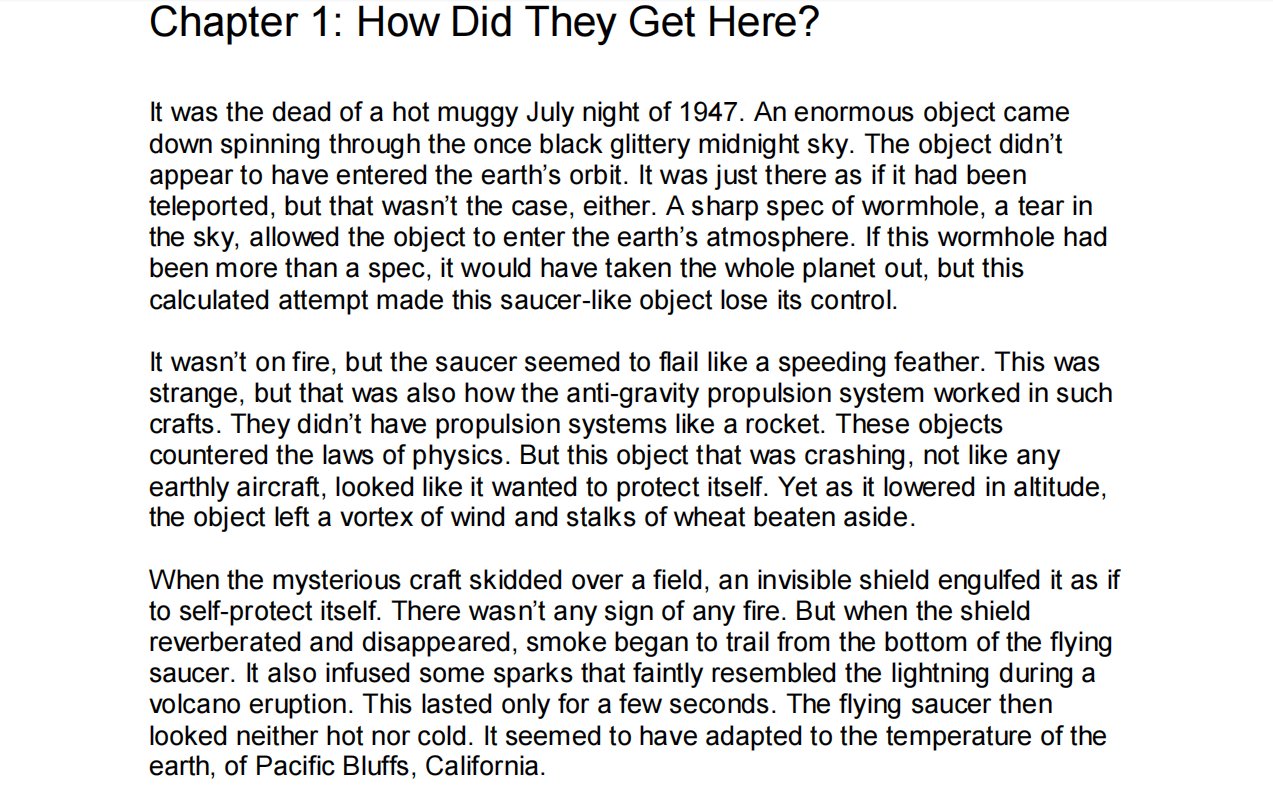 Chapter 1: How Did They Get Here?

It was the dead of a hot muggy July night of 1947. An enormous object came down spinning through the once black glittery midnight sky. The object didn't appear to have entered the earth's orbit. It was just there as if it had been teleported, but that wasn't the case, either. A sharp spec of wormhole, a tear in the sky, allowed the object to enter the earth's atmosphere. If this wormhole had been more than a spec, it would have taken the whole planet out, but this calculated attempt made this saucer-like object lose its control.

It wasn't on fire, but the saucer seemed to flail like a speeding feather. This was strange, but that was also how the anti-gravity propulsion system worked in such crafts. They didn't have propulsion systems like a rocket. These objects countered the laws of physics. But this object that was crashing, not like any earthly aircraft, looked like it wanted to protect itself. Yet as it lowered in altitude, the object left a vortex of wind and stalks of wheat beaten aside.

When the mysterious craft skidded over a field, an invisible shield engulfed it as if to self-protect itself. There wasn't any sign of any fire. But when the shield reverberated and disappeared, smoke began to trail from the bottom of the flying saucer. It also infused some sparks that faintly resembled the lightning during a volcano eruption. This lasted only for a few seconds. The flying saucer then looked neither hot nor cold. It seemed to have adapted to the temperature of the earth, of Pacific Bluffs, California.